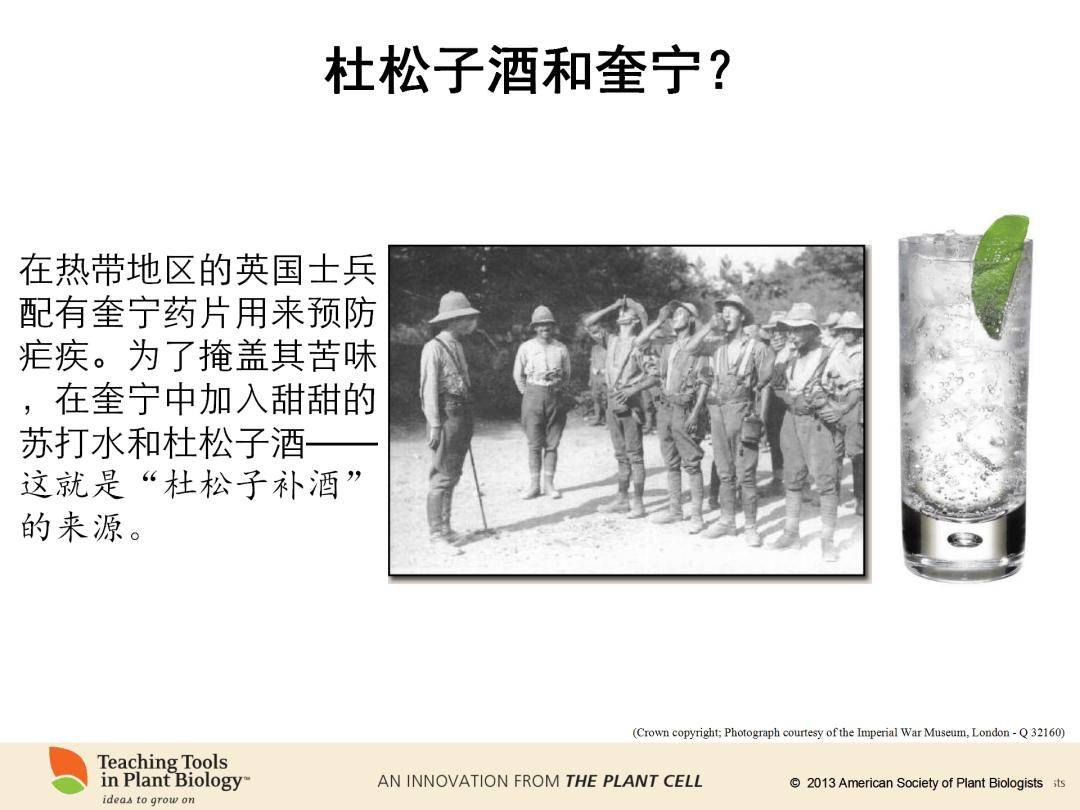 杜松子酒和奎宁？

在热带地区的英国士兵配有奎宁药片用来预防疟疾。为了掩盖其苦味，在奎宁中加入甜甜的苏打水和杜松子酒——这就是“杜松子补酒”的来源。

(Crown copyright; Photograph courtesy of the Imperial War Museum, London - Q 32160)

Teaching Tools in Plant Biology™
ideas to grow on

AN INNOVATION FROM THE PLANT CELL

© 2013 American Society of Plant Biologists